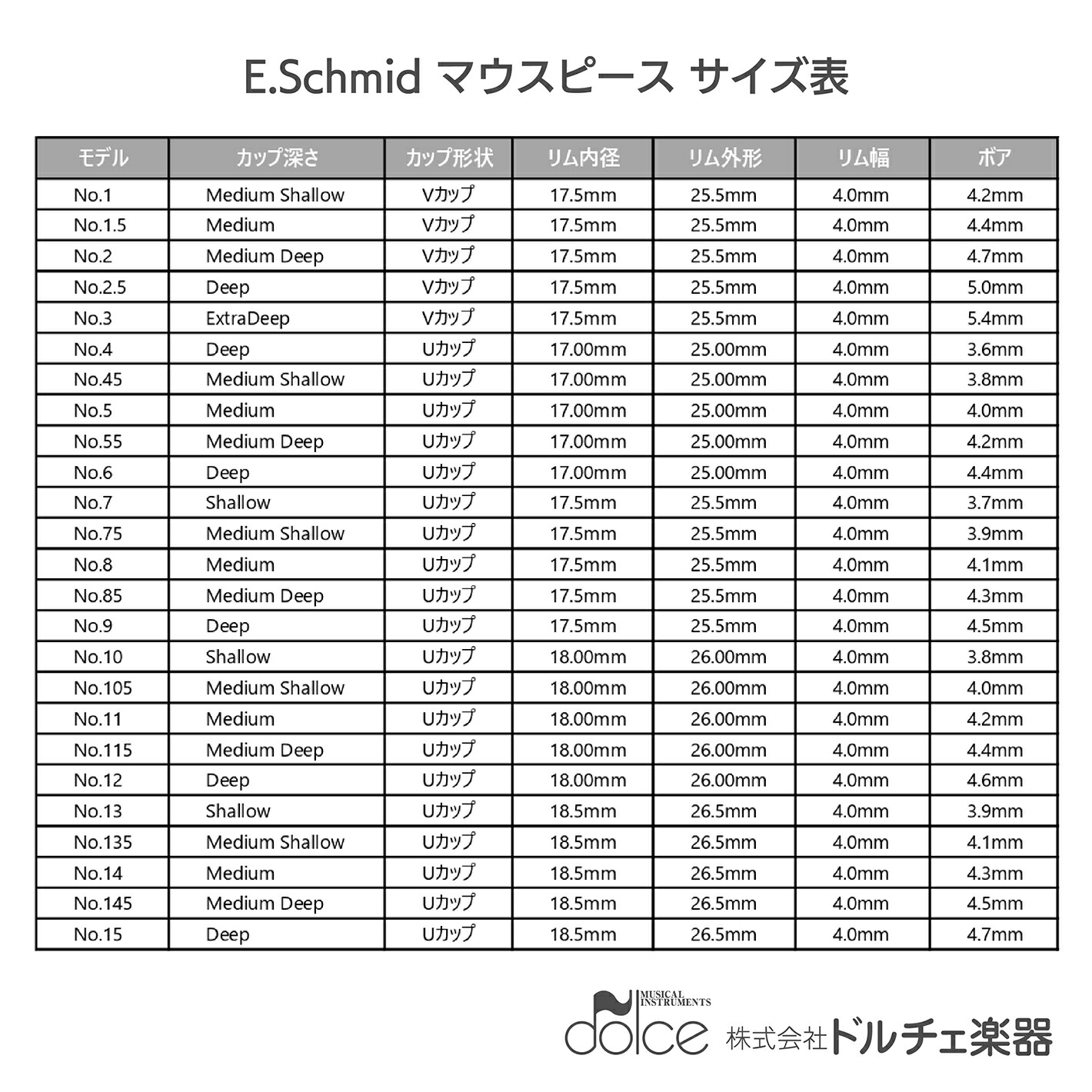 E.Schmid マウスピース サイズ表

| モデル | カップ深さ | カップ形状 | リム内径 | リム外形 | リム幅 | ボア |
|---|---|---|---|---|---|---|
| No.1 | Medium Shallow | Vカップ | 17.5mm | 25.5mm | 4.0mm | 4.2mm |
| No.1.5 | Medium | Vカップ | 17.5mm | 25.5mm | 4.0mm | 4.4mm |
| No.2 | Medium Deep | Vカップ | 17.5mm | 25.5mm | 4.0mm | 4.7mm |
| No.2.5 | Deep | Vカップ | 17.5mm | 25.5mm | 4.0mm | 5.0mm |
| No.3 | ExtraDeep | Vカップ | 17.5mm | 25.5mm | 4.0mm | 5.4mm |
| No.4 | Deep | Uカップ | 17.00mm | 25.00mm | 4.0mm | 3.6mm |
| No.45 | Medium Shallow | Uカップ | 17.00mm | 25.00mm | 4.0mm | 3.8mm |
| No.5 | Medium | Uカップ | 17.00mm | 25.00mm | 4.0mm | 4.0mm |
| No.55 | Medium Deep | Uカップ | 17.00mm | 25.00mm | 4.0mm | 4.2mm |
| No.6 | Deep | Uカップ | 17.00mm | 25.00mm | 4.0mm | 4.4mm |
| No.7 | Shallow | Uカップ | 17.5mm | 25.5mm | 4.0mm | 3.7mm |
| No.75 | Medium Shallow | Uカップ | 17.5mm | 25.5mm | 4.0mm | 3.9mm |
| No.8 | Medium | Uカップ | 17.5mm | 25.5mm | 4.0mm | 4.1mm |
| No.85 | Medium Deep | Uカップ | 17.5mm | 25.5mm | 4.0mm | 4.3mm |
| No.9 | Deep | Uカップ | 17.5mm | 25.5mm | 4.0mm | 4.5mm |
| No.10 | Shallow | Uカップ | 18.00mm | 26.00mm | 4.0mm | 3.8mm |
| No.105 | Medium Shallow | Uカップ | 18.00mm | 26.00mm | 4.0mm | 4.0mm |
| No.11 | Medium | Uカップ | 18.00mm | 26.00mm | 4.0mm | 4.2mm |
| No.115 | Medium Deep | Uカップ | 18.00mm | 26.00mm | 4.0mm | 4.4mm |
| No.12 | Deep | Uカップ | 18.00mm | 26.00mm | 4.0mm | 4.6mm |
| No.13 | Shallow | Uカップ | 18.5mm | 26.5mm | 4.0mm | 3.9mm |
| No.135 | Medium Shallow | Uカップ | 18.5mm | 26.5mm | 4.0mm | 4.1mm |
| No.14 | Medium | Uカップ | 18.5mm | 26.5mm | 4.0mm | 4.3mm |
| No.145 | Medium Deep | Uカップ | 18.5mm | 26.5mm | 4.0mm | 4.5mm |
| No.15 | Deep | Uカップ | 18.5mm | 26.5mm | 4.0mm | 4.7mm |

MUSICAL INSTRUMENTS
dolce 株式会社ドルチェ楽器